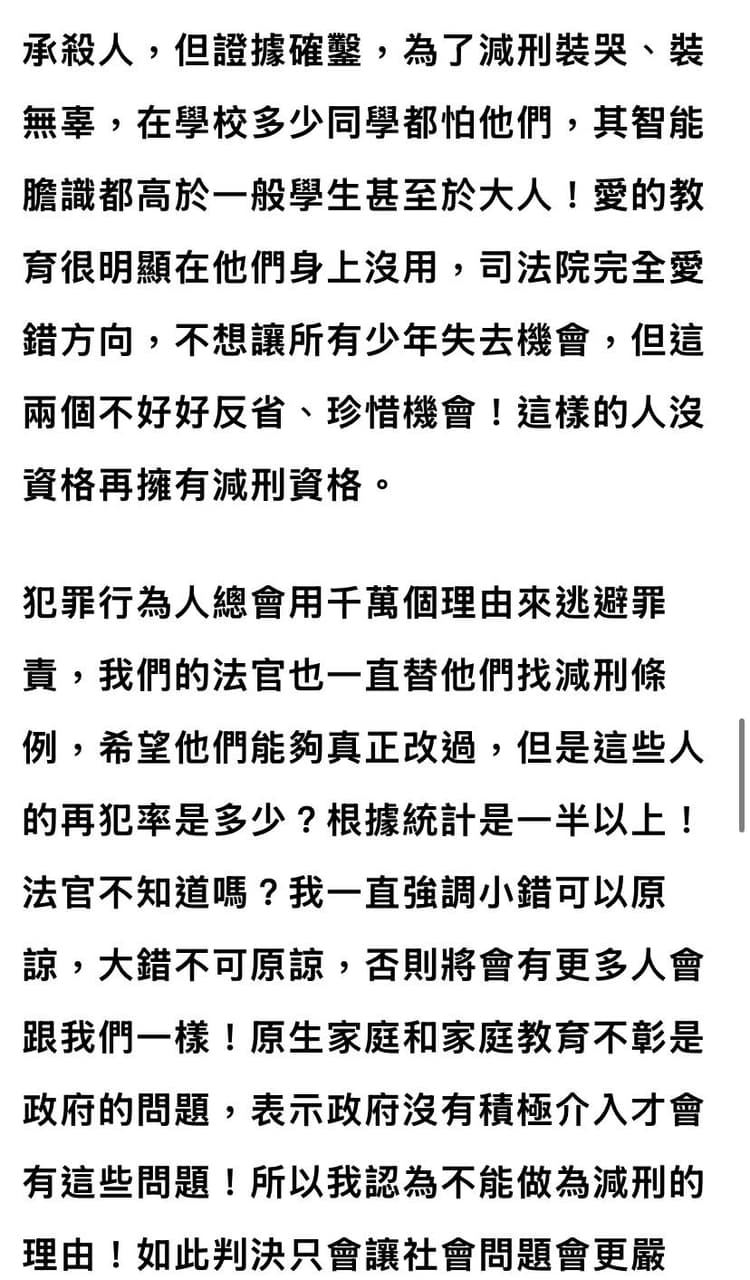 承殺人，但證據確鑿，為了減刑裝哭、裝無辜，在學校多少同學都怕他們，其智能膽識都高於一般學生甚至於大人！愛的教育很明顯在他們身上沒用，司法院完全愛錯方向，不想讓所有少年失去機會，但這兩個不好好反省、珍惜機會！這樣的人沒資格再擁有減刑資格。

犯罪行為人總會用千萬個理由來逃避罪責，我們的法官也一直替他們找減刑條例，希望他們能夠真正改過，但是這些人的再犯率是多少？根據統計是一半以上！法官不知道嗎？我一直強調小錯可以原諒，大錯不可原諒，否則將會有更多人會跟我們一樣！原生家庭和家庭教育不彰是政府的問題，表示政府沒有積極介入才會有這些問題！所以我認為不能做為減刑的理由！如此判決只會讓社會問題會更嚴